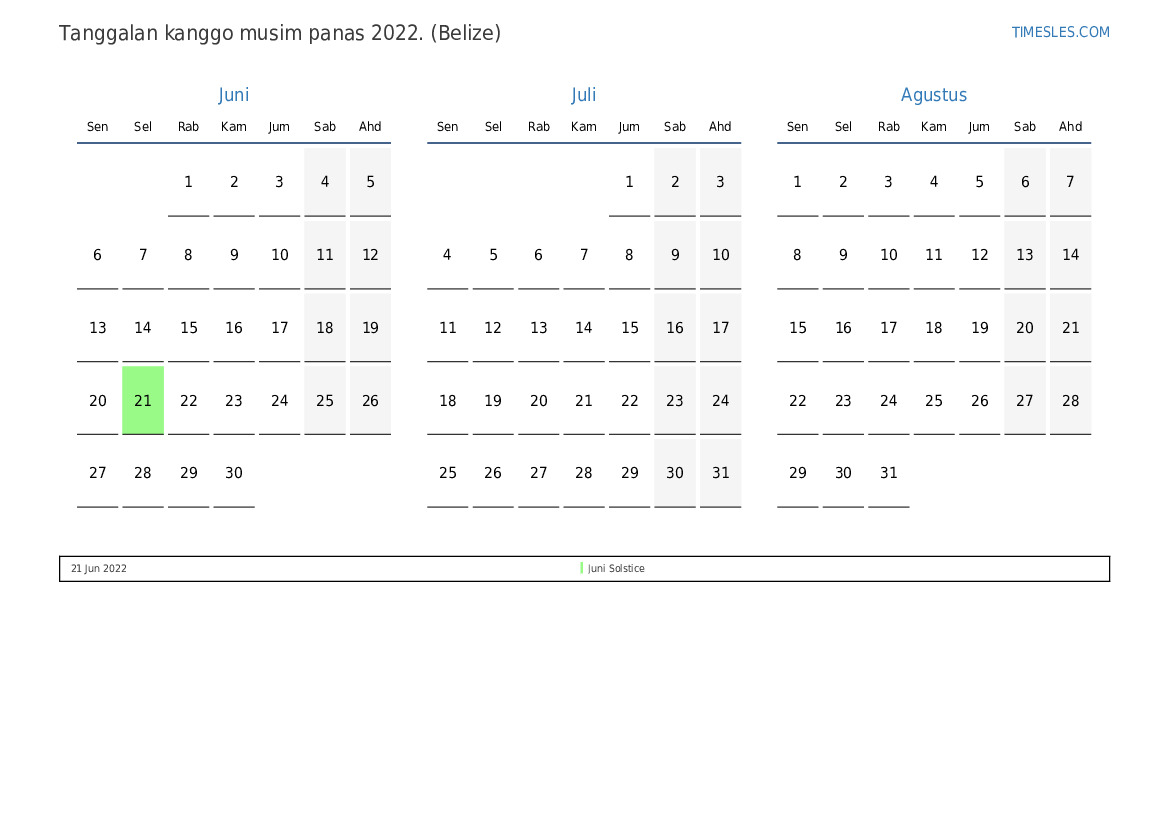 Tanggalan kanggo musim panas 2022. (Belize)

TIMESLES.COM

Juni

| Sen | Sel | Rab | Kam | Jum | Sab | Ahd |
|---|---|---|---|---|---|---|
|  |  | 1 | 2 | 3 | 4 | 5 |
| 6 | 7 | 8 | 9 | 10 | 11 | 12 |
| 13 | 14 | 15 | 16 | 17 | 18 | 19 |
| 20 | 21 | 22 | 23 | 24 | 25 | 26 |
| 27 | 28 | 29 | 30 |  |  |  |

Juli

| Sen | Sel | Rab | Kam | Jum | Sab | Ahd |
|---|---|---|---|---|---|---|
|  |  |  |  | 1 | 2 | 3 |
| 4 | 5 | 6 | 7 | 8 | 9 | 10 |
| 11 | 12 | 13 | 14 | 15 | 16 | 17 |
| 18 | 19 | 20 | 21 | 22 | 23 | 24 |
| 25 | 26 | 27 | 28 | 29 | 30 | 31 |

Agustus

| Sen | Sel | Rab | Kam | Jum | Sab | Ahd |
|---|---|---|---|---|---|---|
| 1 | 2 | 3 | 4 | 5 | 6 | 7 |
| 8 | 9 | 10 | 11 | 12 | 13 | 14 |
| 15 | 16 | 17 | 18 | 19 | 20 | 21 |
| 22 | 23 | 24 | 25 | 26 | 27 | 28 |
| 29 | 30 | 31 |  |  |  |  |

21 Jun 2022

Juni Solstice